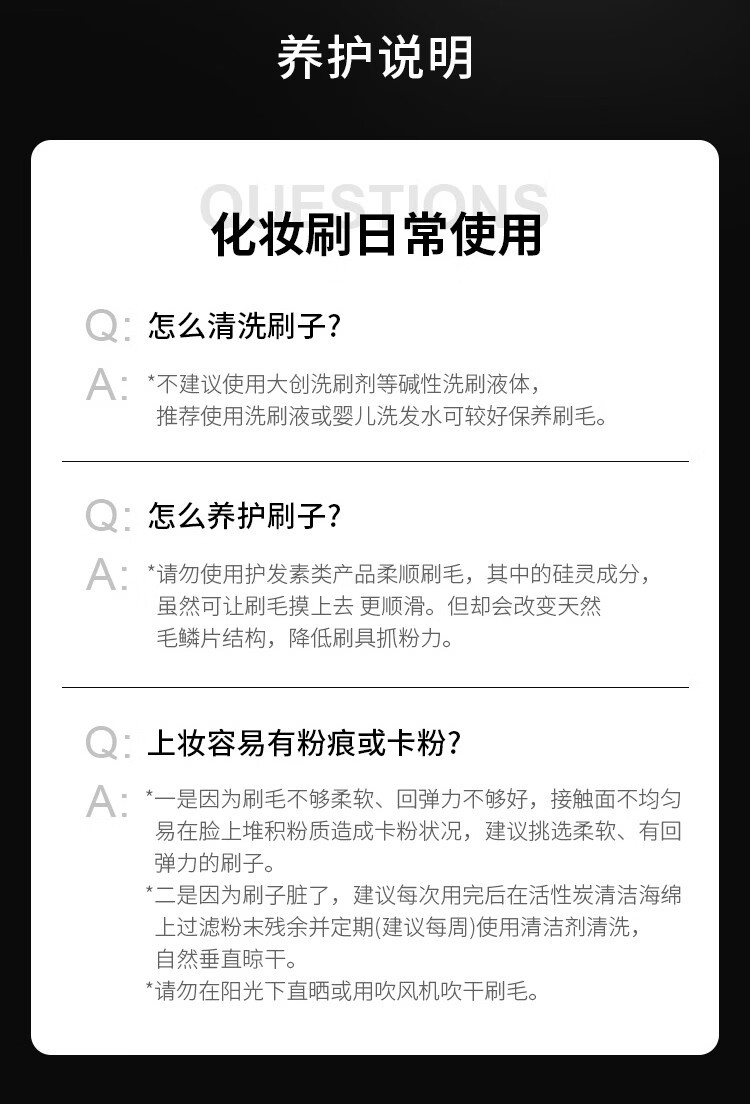 养护说明

QUESTIONS

化妆刷日常使用

Q: 怎么清洗刷子?

A: *不建议使用大创洗刷剂等碱性洗刷液体，推荐使用洗刷液或婴儿洗发水可较好保养刷毛。

Q: 怎么养护刷子?

A: *请勿使用护发素类产品柔顺刷毛，其中的硅灵成分，虽然可让刷毛摸上去 更顺滑。但却会改变天然毛鳞片结构，降低刷具抓粉力。

Q: 上妆容易有粉痕或卡粉?

A: *一是因为刷毛不够柔软、回弹力不够好，接触面不均匀易在脸上堆积粉质造成卡粉状况，建议挑选柔软、有回弹力的刷子。

*二是因为刷子脏了，建议每次用完后在活性炭清洁海绵上过滤粉末残余并定期(建议每周)使用清洁剂清洗，自然垂直晾干。

*请勿在阳光下直晒或用吹风机吹干刷毛。